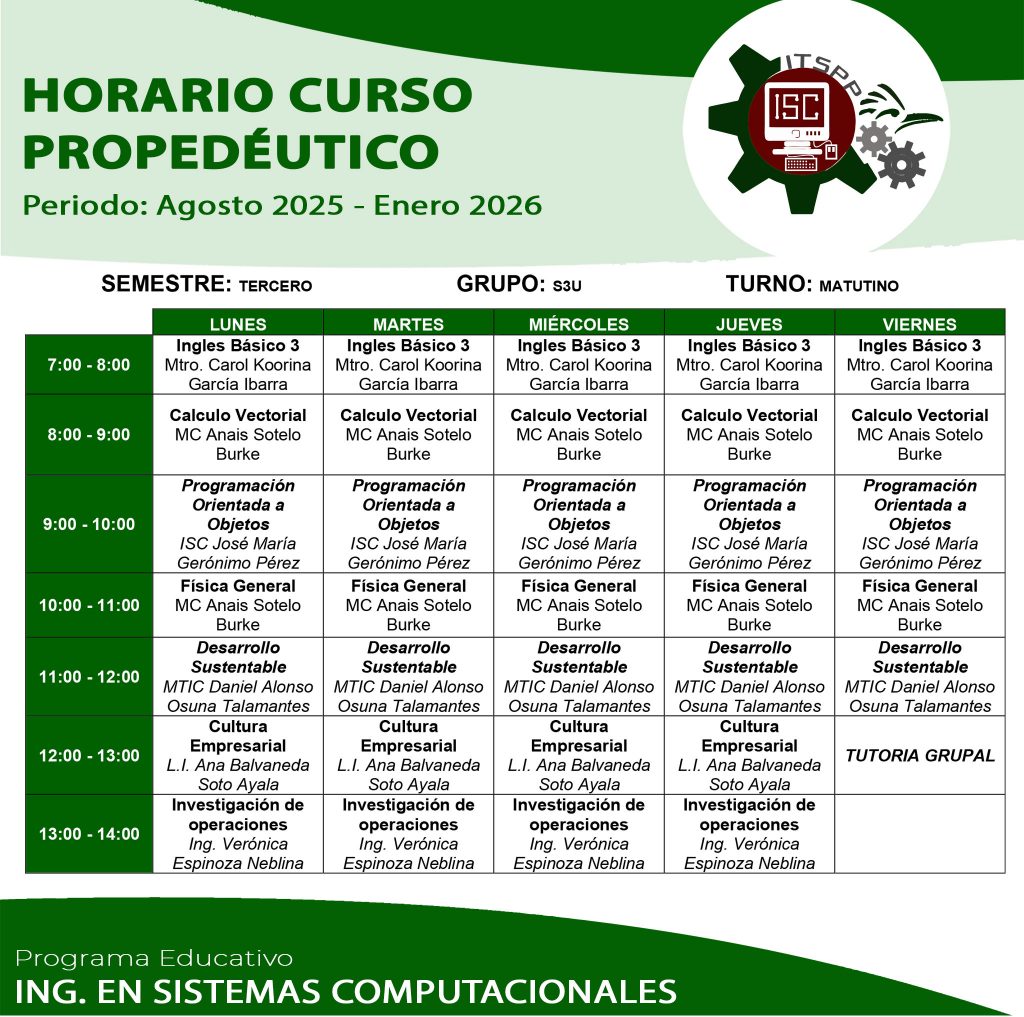 HORARIO CURSO PROPEDÉUTICO

Periodo: Agosto 2025 - Enero 2026

ITSPP

ISC

SEMESTRE: TERCERO GRUPO: S3U TURNO: MATUTINO

| | LUNES | MARTES | MIÉRCOLES | JUEVES | VIERNES |
|---|---|---|---|---|---|
| 7:00 - 8:00 | Ingles Básico 3 Mtro. Carol Koorina García Ibarra | Ingles Básico 3 Mtro. Carol Koorina García Ibarra | Ingles Básico 3 Mtro. Carol Koorina García Ibarra | Ingles Básico 3 Mtro. Carol Koorina García Ibarra | Ingles Básico 3 Mtro. Carol Koorina García Ibarra |
| 8:00 - 9:00 | Calculo Vectorial MC Anais Sotelo Burke | Calculo Vectorial MC Anais Sotelo Burke | Calculo Vectorial MC Anais Sotelo Burke | Calculo Vectorial MC Anais Sotelo Burke | Calculo Vectorial MC Anais Sotelo Burke |
| 9:00 - 10:00 | Programación Orientada a Objetos ISC José María Gerónimo Pérez | Programación Orientada a Objetos ISC José María Gerónimo Pérez | Programación Orientada a Objetos ISC José María Gerónimo Pérez | Programación Orientada a Objetos ISC José María Gerónimo Pérez | Programación Orientada a Objetos ISC José María Gerónimo Pérez |
| 10:00 - 11:00 | Física General MC Anais Sotelo Burke | Física General MC Anais Sotelo Burke | Física General MC Anais Sotelo Burke | Física General MC Anais Sotelo Burke | Física General MC Anais Sotelo Burke |
| 11:00 - 12:00 | Desarrollo Sustentable MTIC Daniel Alonso Osuna Talamantes | Desarrollo Sustentable MTIC Daniel Alonso Osuna Talamantes | Desarrollo Sustentable MTIC Daniel Alonso Osuna Talamantes | Desarrollo Sustentable MTIC Daniel Alonso Osuna Talamantes | Desarrollo Sustentable MTIC Daniel Alonso Osuna Talamantes |
| 12:00 - 13:00 | Cultura Empresarial L.I. Ana Balvaneda Soto Ayala | Cultura Empresarial L.I. Ana Balvaneda Soto Ayala | Cultura Empresarial L.I. Ana Balvaneda Soto Ayala | Cultura Empresarial L.I. Ana Balvaneda Soto Ayala | TUTORIA GRUPAL |
| 13:00 - 14:00 | Investigación de operaciones Ing. Verónica Espinoza Neblina | Investigación de operaciones Ing. Verónica Espinoza Neblina | Investigación de operaciones Ing. Verónica Espinoza Neblina | Investigación de operaciones Ing. Verónica Espinoza Neblina | |

Programa Educativo
ING. EN SISTEMAS COMPUTACIONALES